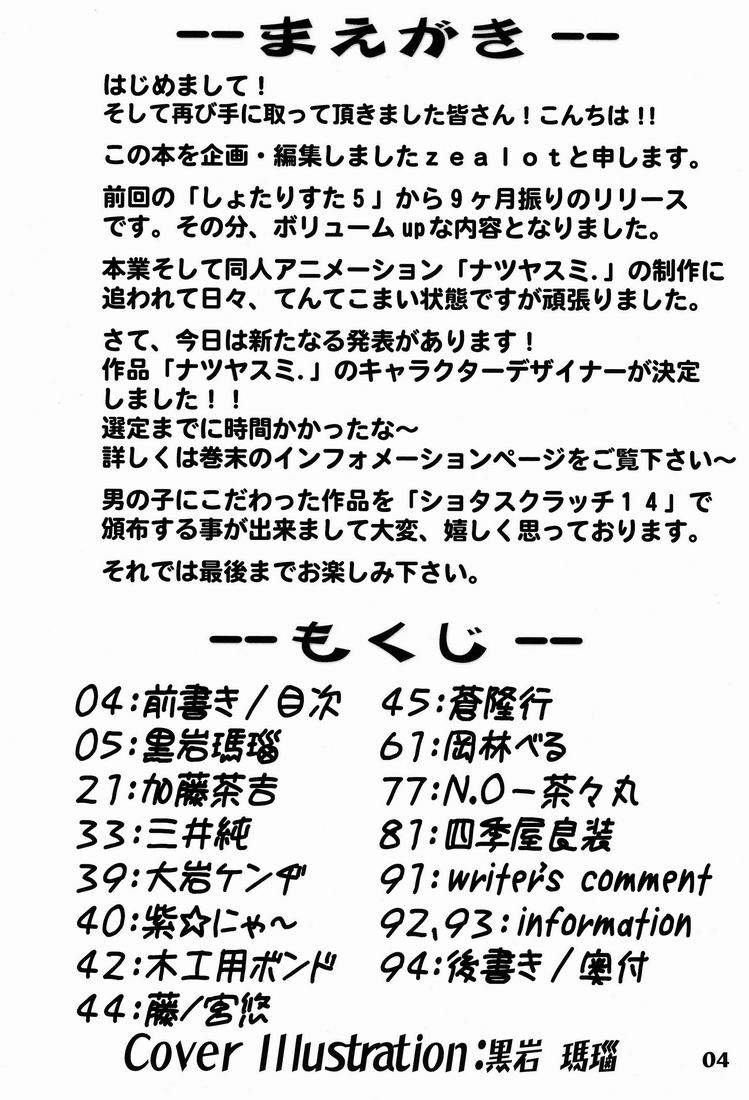 -- まえがき --

はじめまして！
そして再び手に取って頂きました皆さん！こんちは!!

この本を企画・編集しましたｚｅａｌｏｔと申します。

前回の「しょたりすた５」から９ヶ月振りのリリースです。その分、ボリュームupな内容となりました。

本業そして同人アニメーション「ナツヤスミ.」の制作に追われて日々、てんてこまい状態ですが頑張りました。

さて、今日は新たなる発表があります！
作品「ナツヤスミ.」のキャラクターデザイナーが決定しました！！
選定までに時間かかったな～
詳しくは巻末のインフォメーションページをご覧下さい～

男の子にこだわった作品を「ショタスクラッチ１４」で頒布する事が出来まして大変、嬉しく思っております。

それでは最後までお楽しみ下さい。

-- もくじ --

04：前書き／目次
05：黒岩瑪瑙
21：加藤茶吉
33：三井純
39：大岩ケンヂ
40：紫☆にゃ～
42：木工用ボンド
44：藤／宮悠
45：蒼隆行
61：岡林べる
77：N.O－茶々丸
81：四季屋良装
91：writer's comment
92,93：information
94：後書き／奥付

Cover Illustration：黒岩 瑪瑙

04